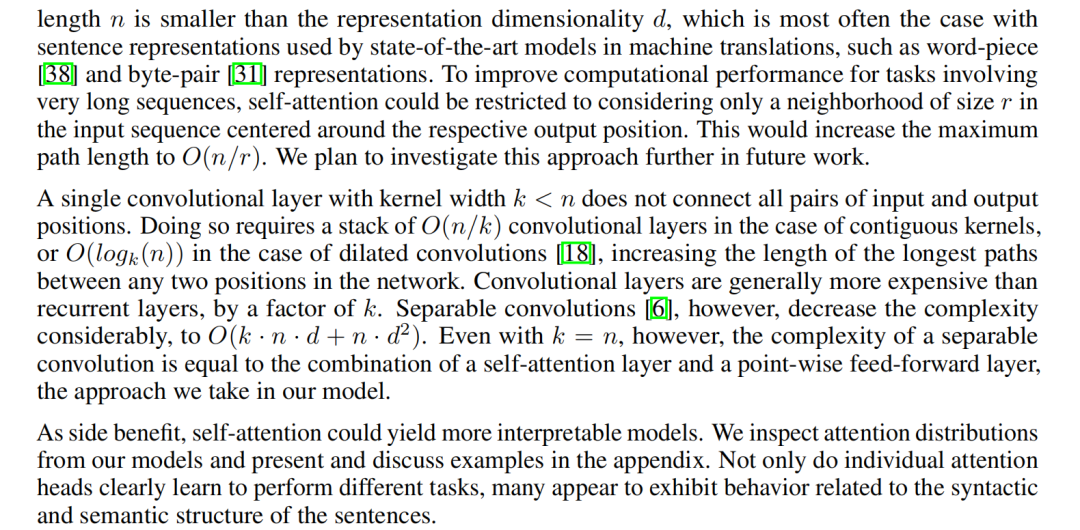 length $n$ is smaller than the representation dimensionality $d$, which is most often the case with sentence representations used by state-of-the-art models in machine translations, such as word-piece [38] and byte-pair [31] representations. To improve computational performance for tasks involving very long sequences, self-attention could be restricted to considering only a neighborhood of size $r$ in the input sequence centered around the respective output position. This would increase the maximum path length to $O(n/r)$. We plan to investigate this approach further in future work.

A single convolutional layer with kernel width $k < n$ does not connect all pairs of input and output positions. Doing so requires a stack of $O(n/k)$ convolutional layers in the case of contiguous kernels, or $O(log_k(n))$ in the case of dilated convolutions [18], increasing the length of the longest paths between any two positions in the network. Convolutional layers are generally more expensive than recurrent layers, by a factor of $k$. Separable convolutions [6], however, decrease the complexity considerably, to $O(k \cdot n \cdot d + n \cdot d^2)$. Even with $k = n$, however, the complexity of a separable convolution is equal to the combination of a self-attention layer and a point-wise feed-forward layer, the approach we take in our model.

As side benefit, self-attention could yield more interpretable models. We inspect attention distributions from our models and present and discuss examples in the appendix. Not only do individual attention heads clearly learn to perform different tasks, many appear to exhibit behavior related to the syntactic and semantic structure of the sentences.